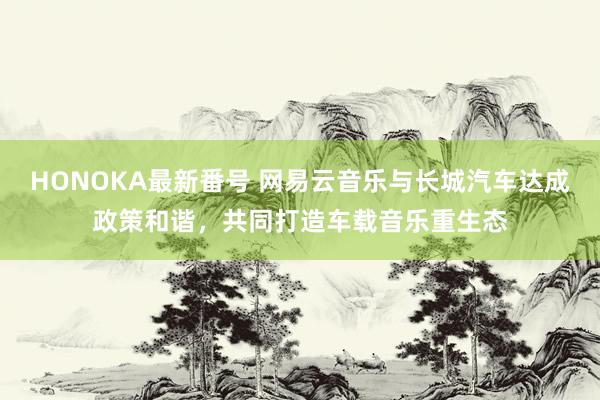 HONOKA最新番号 网易云音乐与长城汽车达成政策和谐，共同打造车载音乐重生态